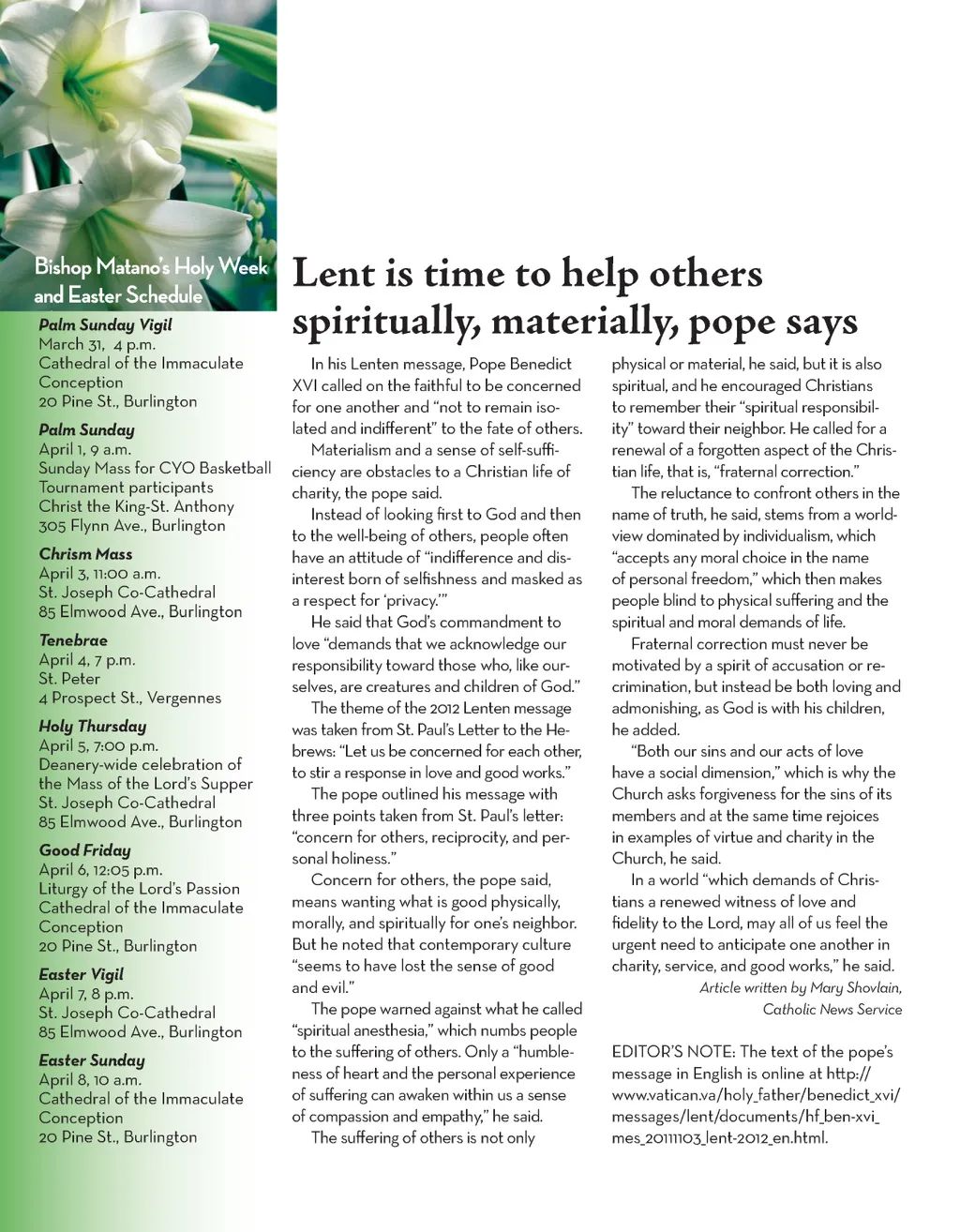 Bishop Matano's Holy Week and Easter Schedule

Palm Sunday Vigil
March 31, 4 p.m.
Cathedral of the Immaculate Conception
20 Pine St., Burlington

Palm Sunday
April 1, 9 a.m.
Sunday Mass for CYO Basketball Tournament participants
Christ the King-St. Anthony
305 Flynn Ave., Burlington

Chrism Mass
April 3, 11:00 a.m.
St. Joseph Co-Cathedral
85 Elmwood Ave., Burlington

Tenebrae
April 4, 7 p.m.
St. Peter
4 Prospect St., Vergennes

Holy Thursday
April 5, 7:00 p.m.
Deanery-wide celebration of the Mass of the Lord's Supper
St. Joseph Co-Cathedral
85 Elmwood Ave., Burlington

Good Friday
April 6, 12:05 p.m.
Liturgy of the Lord's Passion
Cathedral of the Immaculate Conception
20 Pine St., Burlington

Easter Vigil
April 7, 8 p.m.
St. Joseph Co-Cathedral
85 Elmwood Ave., Burlington

Easter Sunday
April 8, 10 a.m.
Cathedral of the Immaculate Conception
20 Pine St., Burlington

Lent is time to help others spiritually, materially, pope says

In his Lenten message, Pope Benedict XVI called on the faithful to be concerned for one another and "not to remain isolated and indifferent" to the fate of others.

Materialism and a sense of self-sufficiency are obstacles to a Christian life of charity, the pope said.

Instead of looking first to God and then to the well-being of others, people often have an attitude of "indifference and disinterest born of selfishness and masked as a respect for 'privacy.'"

He said that God's commandment to love "demands that we acknowledge our responsibility toward those who, like ourselves, are creatures and children of God."

The theme of the 2012 Lenten message was taken from St. Paul's Letter to the Hebrews: "Let us be concerned for each other, to stir a response in love and good works."

The pope outlined his message with three points taken from St. Paul's letter: "concern for others, reciprocity, and personal holiness."

Concern for others, the pope said, means wanting what is good physically, morally, and spiritually for one's neighbor. But he noted that contemporary culture "seems to have lost the sense of good and evil."

The pope warned against what he called "spiritual anesthesia," which numbs people to the suffering of others. Only a "humbleness of heart and the personal experience of suffering can awaken within us a sense of compassion and empathy," he said.

The suffering of others is not only physical or material, he said, but it is also spiritual, and he encouraged Christians to remember their "spiritual responsibility" toward their neighbor. He called for a renewal of a forgotten aspect of the Christian life, that is, "fraternal correction."

The reluctance to confront others in the name of truth, he said, stems from a worldview dominated by individualism, which "accepts any moral choice in the name of personal freedom," which then makes people blind to physical suffering and the spiritual and moral demands of life.

Fraternal correction must never be motivated by a spirit of accusation or recrimination, but instead be both loving and admonishing, as God is with his children, he added.

"Both our sins and our acts of love have a social dimension," which is why the Church asks forgiveness for the sins of its members and at the same time rejoices in examples of virtue and charity in the Church, he said.

In a world "which demands of Christians a renewed witness of love and fidelity to the Lord, may all of us feel the urgent need to anticipate one another in charity, service, and good works," he said.

Article written by Mary Shovlain, Catholic News Service

EDITOR'S NOTE: The text of the pope's message in English is online at http://www.vatican.va/holy_father/benedict_xvi/messages/lent/documents/hf_ben-xvi_mes_20111103_lent-2012_en.html.